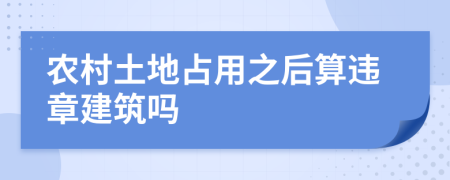 农村土地占用之后算违章建筑吗